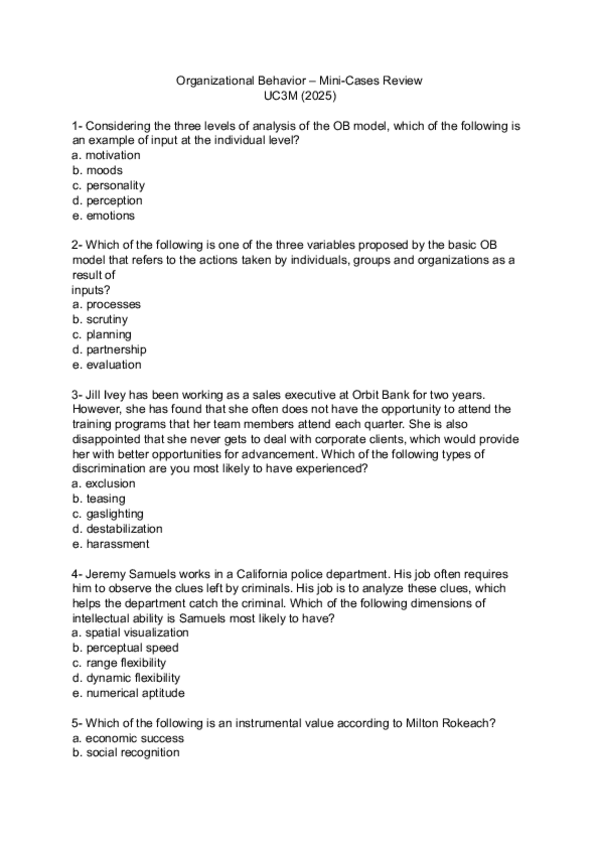 Organizational Behavior – Mini-Cases Review
UC3M (2025)

1- Considering the three levels of analysis of the OB model, which of the following is an example of input at the individual level?
a. motivation
b. moods
c. personality
d. perception
e. emotions

2- Which of the following is one of the three variables proposed by the basic OB model that refers to the actions taken by individuals, groups and organizations as a result of
inputs?
a. processes
b. scrutiny
c. planning
d. partnership
e. evaluation

3- Jill Ivey has been working as a sales executive at Orbit Bank for two years. However, she has found that she often does not have the opportunity to attend the training programs that her team members attend each quarter. She is also disappointed that she never gets to deal with corporate clients, which would provide her with better opportunities for advancement. Which of the following types of discrimination are you most likely to have experienced?
a. exclusion
b. teasing
c. gaslighting
d. destabilization
e. harassment

4- Jeremy Samuels works in a California police department. His job often requires him to observe the clues left by criminals. His job is to analyze these clues, which helps the department catch the criminal. Which of the following dimensions of intellectual ability is Samuels most likely to have?
a. spatial visualization
b. perceptual speed
c. range flexibility
d. dynamic flexibility
e. numerical aptitude

5- Which of the following is an instrumental value according to Milton Rokeach?
a. economic success
b. social recognition